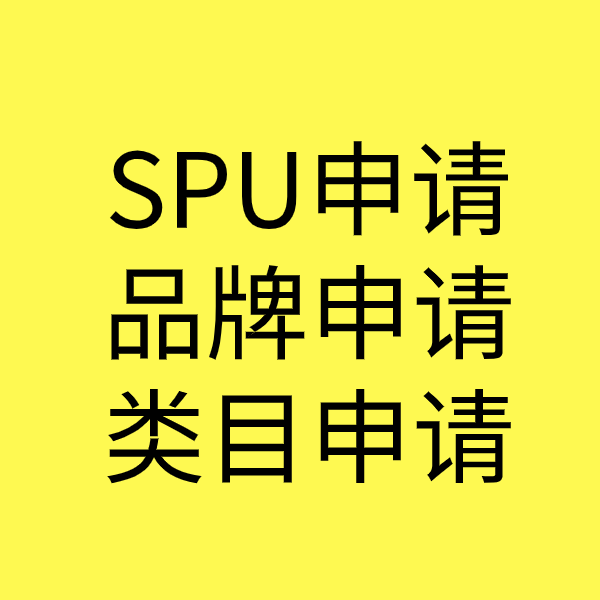 SPU申请
品牌申请
类目申请